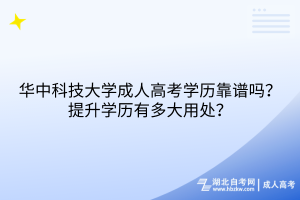 华中科技大学成人高考学历靠谱吗？
提升学历有多大用处？

湖北自考网
www.hbzkw.com
成人高考